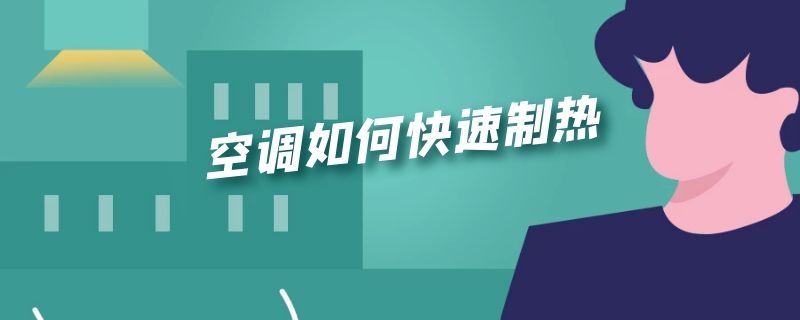 空调如何快速制热